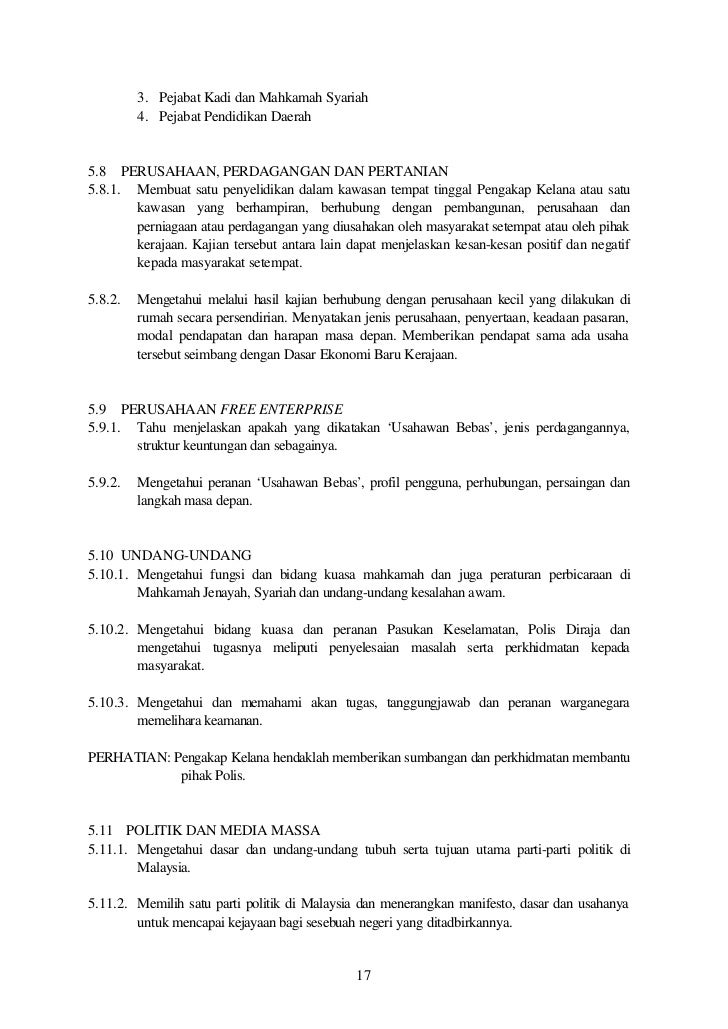 3. Pejabat Kadi dan Mahkamah Syariah
4. Pejabat Pendidikan Daerah

5.8 PERUSAHAAN, PERDAGANGAN DAN PERTANIAN
5.8.1. Membuat satu penyelidikan dalam kawasan tempat tinggal Pengakap Kelana atau satu kawasan yang berhampiran, berhubung dengan pembangunan, perusahaan dan perniagaan atau perdagangan yang diusahakan oleh masyarakat setempat atau oleh pihak kerajaan. Kajian tersebut antara lain dapat menjelaskan kesan-kesan positif dan negatif kepada masyarakat setempat.

5.8.2. Mengetahui melalui hasil kajian berhubung dengan perusahaan kecil yang dilakukan di rumah secara persendirian. Menyatakan jenis perusahaan, penyertaan, keadaan pasaran, modal pendapatan dan harapan masa depan. Memberikan pendapat sama ada usaha tersebut seimbang dengan Dasar Ekonomi Baru Kerajaan.

5.9 PERUSAHAAN FREE ENTERPRISE
5.9.1. Tahu menjelaskan apakah yang dikatakan ‘Usahawan Bebas’, jenis perdagangannya, struktur keuntungan dan sebagainya.

5.9.2. Mengetahui peranan ‘Usahawan Bebas’, profil pengguna, perhubungan, persaingan dan langkah masa depan.

5.10 UNDANG-UNDANG
5.10.1. Mengetahui fungsi dan bidang kuasa mahkamah dan juga peraturan perbicaraan di Mahkamah Jenayah, Syariah dan undang-undang kesalahan awam.

5.10.2. Mengetahui bidang kuasa dan peranan Pasukan Keselamatan, Polis Diraja dan mengetahui tugasnya meliputi penyelesaian masalah serta perkhidmatan kepada masyarakat.

5.10.3. Mengetahui dan memahami akan tugas, tanggungjawab dan peranan warganegara memelihara keamanan.

PERHATIAN: Pengakap Kelana hendaklah memberikan sumbangan dan perkhidmatan membantu pihak Polis.

5.11 POLITIK DAN MEDIA MASSA
5.11.1. Mengetahui dasar dan undang-undang tubuh serta tujuan utama parti-parti politik di Malaysia.

5.11.2. Memilih satu parti politik di Malaysia dan menerangkan manifesto, dasar dan usahanya untuk mencapai kejayaan bagi sesebuah negeri yang ditadbirkannya.

17